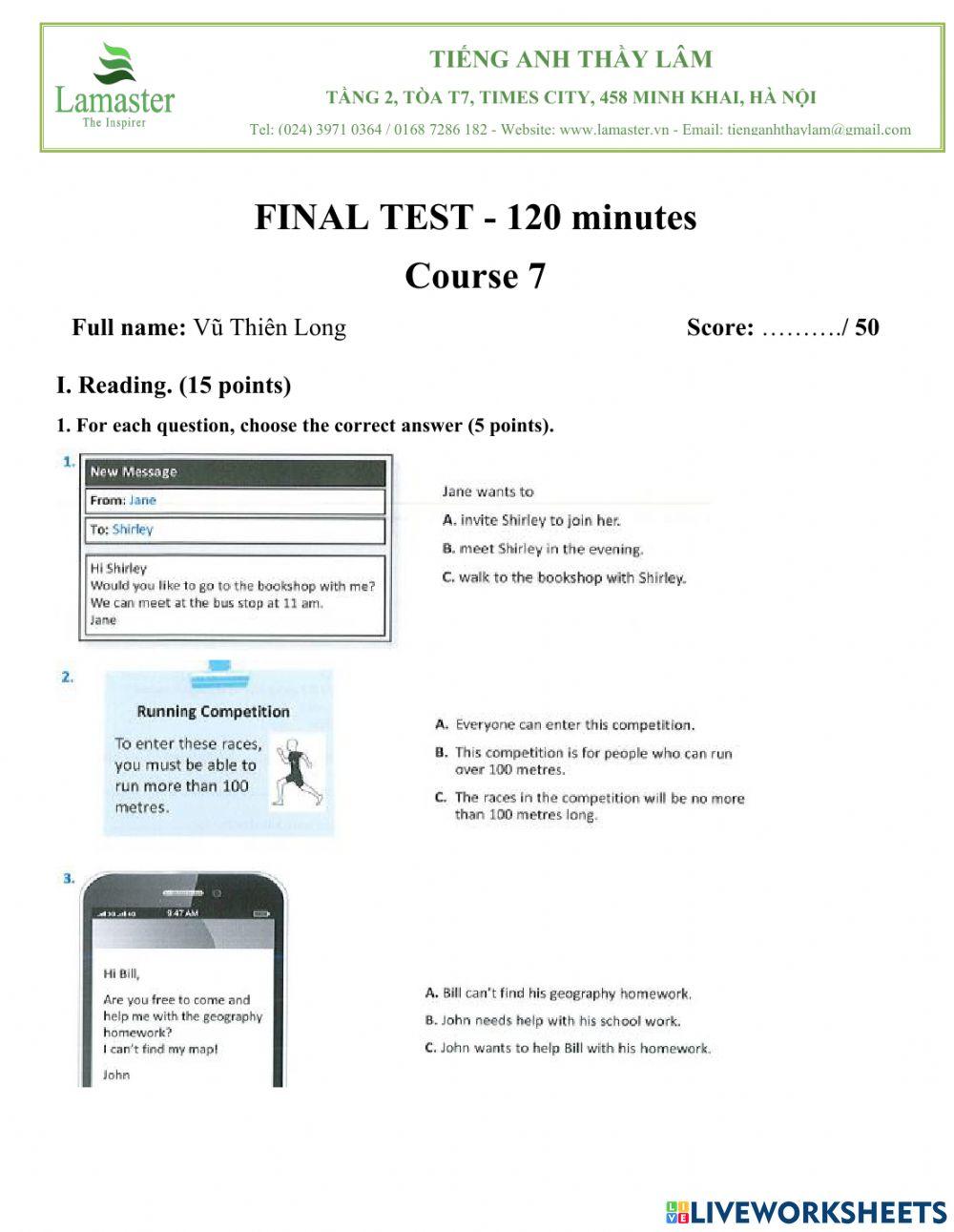 Lamaster
The Inspirer

TIẾNG ANH THẦY LÂM
TẦNG 2, TÒA T7, TIMES CITY, 458 MINH KHAI, HÀ NỘI
Tel: (024) 3971 0364 / 0168 7286 182 - Website: www.lamaster.vn - Email: tienganhthaylam@gmail.com

FINAL TEST - 120 minutes
Course 7

Full name: Vũ Thiên Long Score: ………./ 50

I. Reading. (15 points)

1. For each question, choose the correct answer (5 points).

1.
New Message
From: Jane
To: Shirley
Hi Shirley
Would you like to go to the bookshop with me?
We can meet at the bus stop at 11 am.
Jane

Jane wants to
A. invite Shirley to join her.
B. meet Shirley in the evening.
C. walk to the bookshop with Shirley.

2.
Running Competition
To enter these races, you must be able to run more than 100 metres.

A. Everyone can enter this competition.
B. This competition is for people who can run over 100 metres.
C. The races in the competition will be no more than 100 metres long.

3.
9:47 AM
Hi Bill,
Are you free to come and help me with the geography homework?
I can't find my map!
John

A. Bill can't find his geography homework.
B. John needs help with his school work.
C. John wants to help Bill with his homework.

LIVEWORKSHEETS